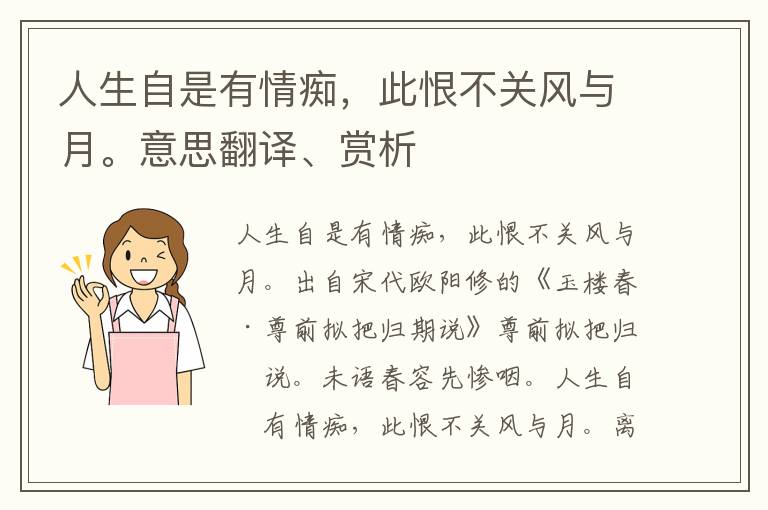 人生自是有情痴，此恨不关风与月。意思翻译、赏析

人生自是有情痴，此恨不关风与月。出自宋代欧阳修的《玉楼春·尊前拟把归期说》尊前拟把归说。未语春容先惨咽。人生自有情痴，此恨不关风与月。离